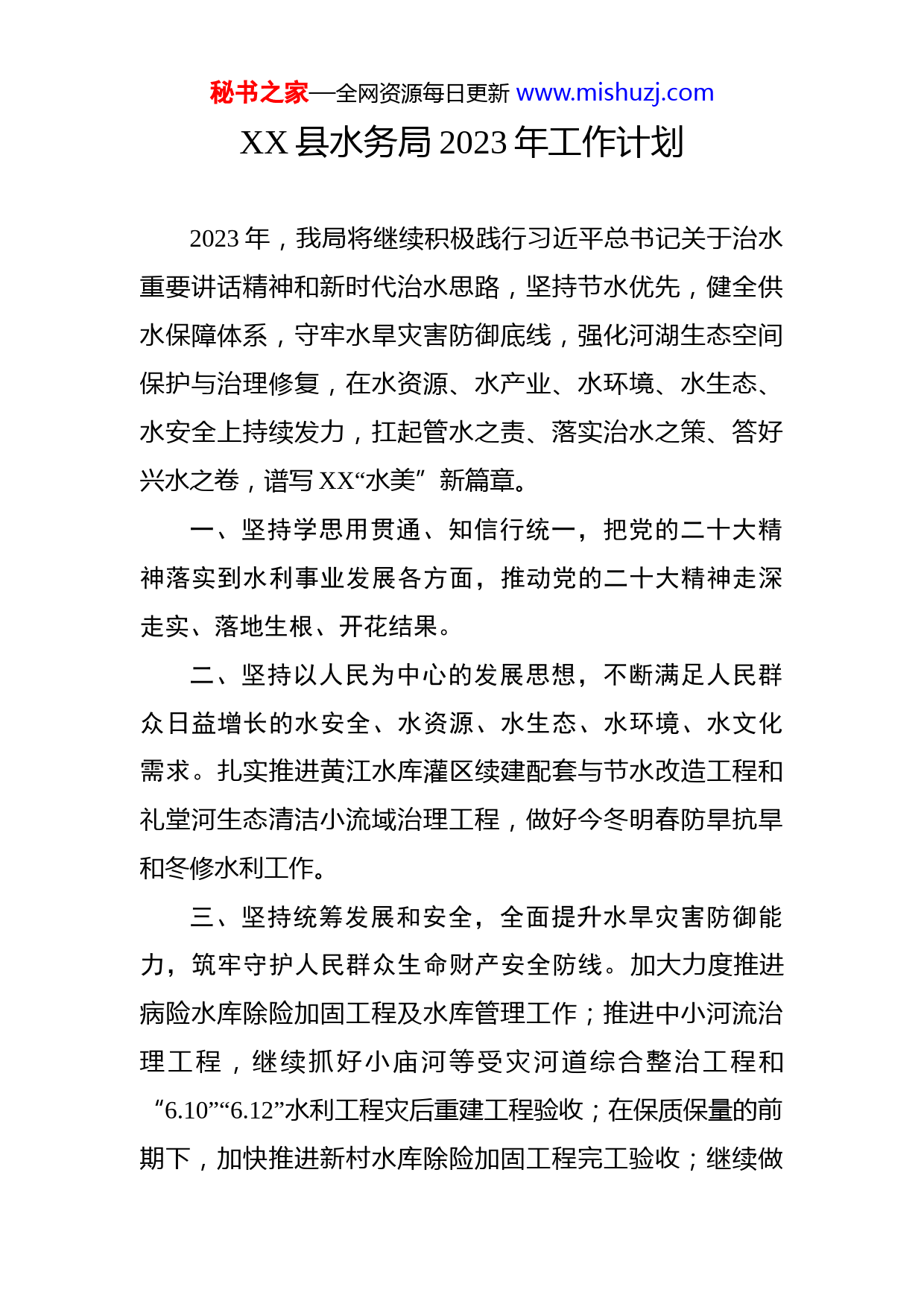 秘书之家—全网资源每日更新 www.mishuzj.com

XX 县水务局 2023 年工作计划

2023 年，我局将继续积极践行习近平总书记关于治水重要讲话精神和新时代治水思路，坚持节水优先，健全供水保障体系，守牢水旱灾害防御底线，强化河湖生态空间保护与治理修复，在水资源、水产业、水环境、水生态、水安全上持续发力，扛起管水之责、落实治水之策、答好兴水之卷，谱写 XX“水美”新篇章。

一、坚持学思用贯通、知信行统一，把党的二十大精神落实到水利事业发展各方面，推动党的二十大精神走深走实、落地生根、开花结果。

二、坚持以人民为中心的发展思想，不断满足人民群众日益增长的水安全、水资源、水生态、水环境、水文化需求。扎实推进黄江水库灌区续建配套与节水改造工程和礼堂河生态清洁小流域治理工程，做好今冬明春防旱抗旱和冬修水利工作。

三、坚持统筹发展和安全，全面提升水旱灾害防御能力，筑牢守护人民群众生命财产安全防线。加大力度推进病险水库除险加固工程及水库管理工作；推进中小河流治理工程，继续抓好小庙河等受灾河道综合整治工程和“6.10”“6.12”水利工程灾后重建工程验收；在保质保量的前期下，加快推进新村水库除险加固工程完工验收；继续做